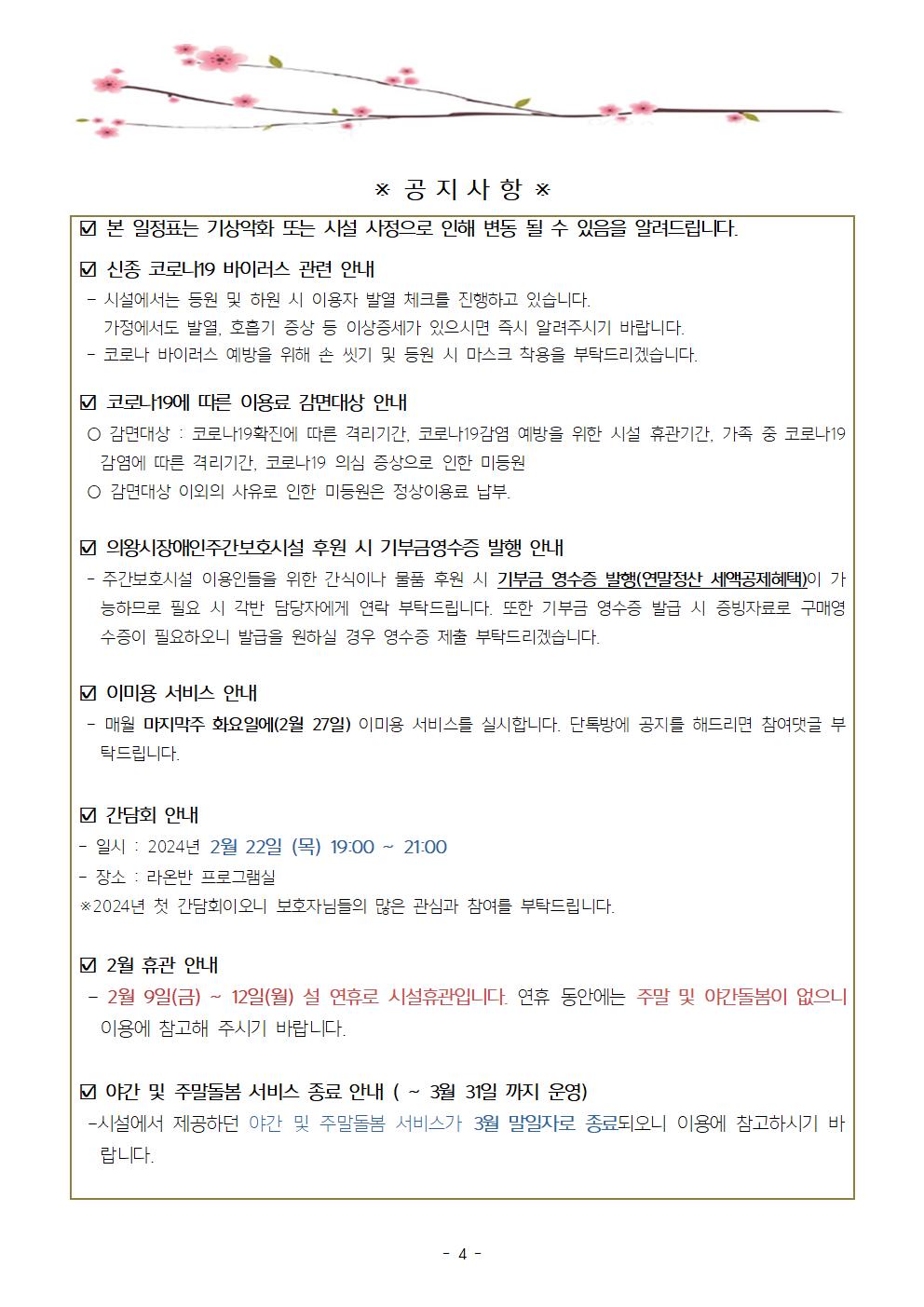 ※ 공 지 사 항 ※

☑ 본 일정표는 기상악화 또는 시설 사정으로 인해 변동 될 수 있음을 알려드립니다.

☑ 신종 코로나19 바이러스 관련 안내
- 시설에서는 등원 및 하원 시 이용자 발열 체크를 진행하고 있습니다. 가정에서도 발열, 호흡기 증상 등 이상증세가 있으시면 즉시 알려주시기 바랍니다.
- 코로나 바이러스 예방을 위해 손 씻기 및 등원 시 마스크 착용을 부탁드리겠습니다.

☑ 코로나19에 따른 이용료 감면대상 안내
○ 감면대상 : 코로나19확진에 따른 격리기간, 코로나19감염 예방을 위한 시설 휴관기간, 가족 중 코로나19 감염에 따른 격리기간, 코로나19 의심 증상으로 인한 미등원
○ 감면대상 이외의 사유로 인한 미등원은 정상이용료 납부.

☑ 의왕시장애인주간보호시설 후원 시 기부금영수증 발행 안내
- 주간보호시설 이용인들을 위한 간식이나 물품 후원 시 기부금 영수증 발행(연말정산 세액공제혜택)이 가능하므로 필요 시 각반 담당자에게 연락 부탁드립니다. 또한 기부금 영수증 발급 시 증빙자료로 구매영수증이 필요하오니 발급을 원하실 경우 영수증 제출 부탁드리겠습니다.

☑ 이미용 서비스 안내
- 매월 마지막주 화요일에(2월 27일) 이미용 서비스를 실시합니다. 단톡방에 공지를 해드리면 참여댓글 부탁드립니다.

☑ 간담회 안내
- 일시 : 2024년 2월 22일 (목) 19:00 ~ 21:00
- 장소 : 라온반 프로그램실
※2024년 첫 간담회이오니 보호자님들의 많은 관심과 참여를 부탁드립니다.

☑ 2월 휴관 안내
- 2월 9일(금) ~ 12일(월) 설 연휴로 시설휴관입니다. 연휴 동안에는 주말 및 야간돌봄이 없으니 이용에 참고해 주시기 바랍니다.

☑ 야간 및 주말돌봄 서비스 종료 안내 ( ~ 3월 31일 까지 운영)
-시설에서 제공하던 야간 및 주말돌봄 서비스가 3월 말일자로 종료되오니 이용에 참고하시기 바랍니다.

- 4 -